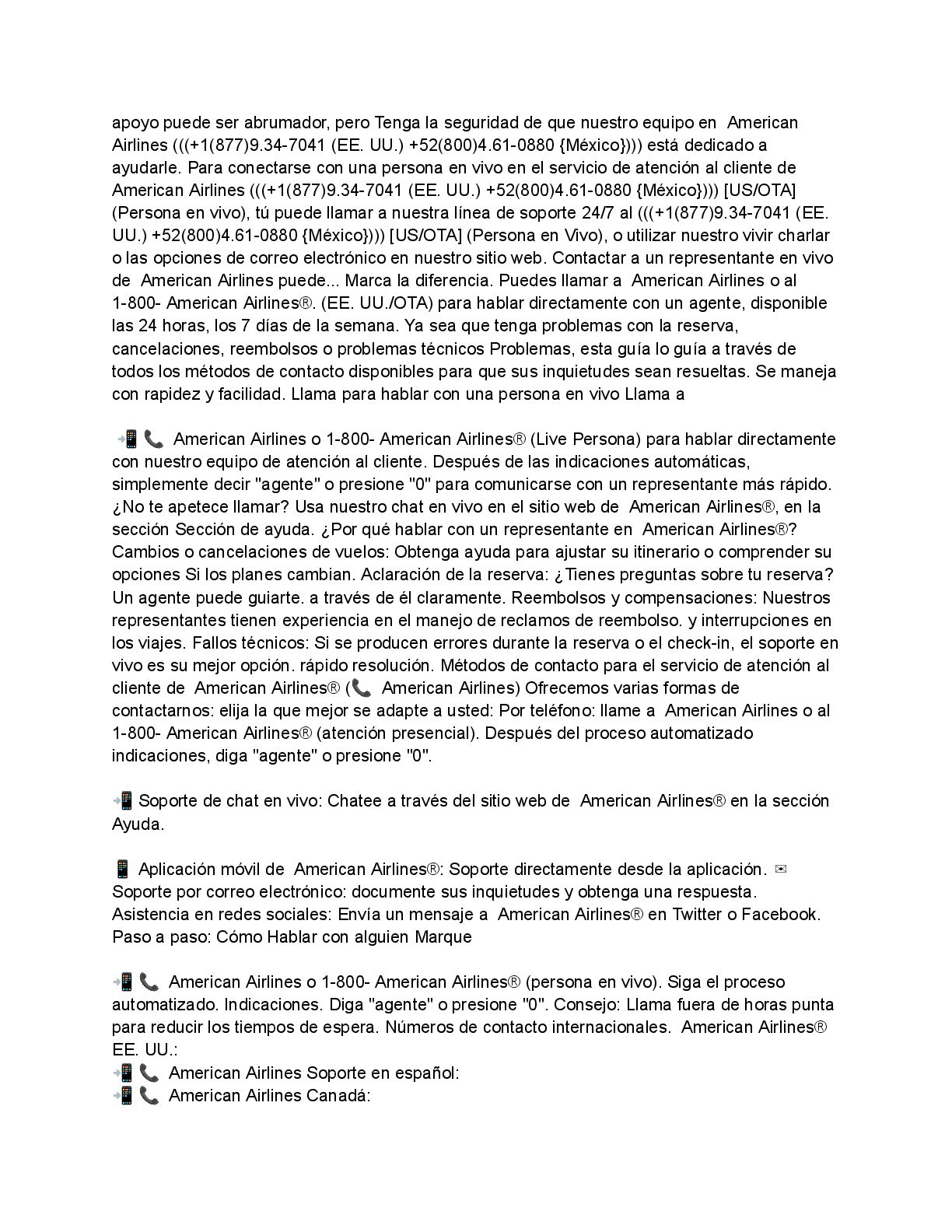 apoyo puede ser abrumador, pero Tenga la seguridad de que nuestro equipo en American Airlines (((+1(877)9.34-7041 (EE. UU.) +52(800)4.61-0880 {México}))) está dedicado a ayudarle. Para conectarse con una persona en vivo en el servicio de atención al cliente de American Airlines (((+1(877)9.34-7041 (EE. UU.) +52(800)4.61-0880 {México}))) [US/OTA] (Persona en vivo), tú puede llamar a nuestra línea de soporte 24/7 al (((+1(877)9.34-7041 (EE. UU.) +52(800)4.61-0880 {México}))) [US/OTA] (Persona en Vivo), o utilizar nuestro vivir charlar o las opciones de correo electrónico en nuestro sitio web. Contactar a un representante en vivo de American Airlines puede... Marca la diferencia. Puedes llamar a American Airlines o al 1-800- American Airlines®. (EE. UU./OTA) para hablar directamente con un agente, disponible las 24 horas, los 7 días de la semana. Ya sea que tenga problemas con la reserva, cancelaciones, reembolsos o problemas técnicos Problemas, esta guía lo guía a través de todos los métodos de contacto disponibles para que sus inquietudes sean resueltas. Se maneja con rapidez y facilidad. Llama para hablar con una persona en vivo Llama a

📲 📞 American Airlines o 1-800- American Airlines® (Live Persona) para hablar directamente con nuestro equipo de atención al cliente. Después de las indicaciones automáticas, simplemente decir "agente" o presione "0" para comunicarse con un representante más rápido. ¿No te apetece llamar? Usa nuestro chat en vivo en el sitio web de American Airlines®, en la sección Sección de ayuda. ¿Por qué hablar con un representante en American Airlines®? Cambios o cancelaciones de vuelos: Obtenga ayuda para ajustar su itinerario o comprender su opciones Si los planes cambian. Aclaración de la reserva: ¿Tienes preguntas sobre tu reserva? Un agente puede guiarte. a través de él claramente. Reembolsos y compensaciones: Nuestros representantes tienen experiencia en el manejo de reclamos de reembolso. y interrupciones en los viajes. Fallos técnicos: Si se producen errores durante la reserva o el check-in, el soporte en vivo es su mejor opción. rápido resolución. Métodos de contacto para el servicio de atención al cliente de American Airlines® (📞 American Airlines) Ofrecemos varias formas de contactarnos: elija la que mejor se adapte a usted: Por teléfono: llame a American Airlines o al 1-800- American Airlines® (atención presencial). Después del proceso automatizado indicaciones, diga "agente" o presione "0".

📲 Soporte de chat en vivo: Chatee a través del sitio web de American Airlines® en la sección Ayuda.

📱 Aplicación móvil de American Airlines®: Soporte directamente desde la aplicación. ✉ Soporte por correo electrónico: documente sus inquietudes y obtenga una respuesta. Asistencia en redes sociales: Envía un mensaje a American Airlines® en Twitter o Facebook. Paso a paso: Cómo Hablar con alguien Marque

📲 📞 American Airlines o 1-800- American Airlines® (persona en vivo). Siga el proceso automatizado. Indicaciones. Diga "agente" o presione "0". Consejo: Llama fuera de horas punta para reducir los tiempos de espera. Números de contacto internacionales. American Airlines® EE. UU.:
📲 📞 American Airlines Soporte en español:
📲 📞 American Airlines Canadá: